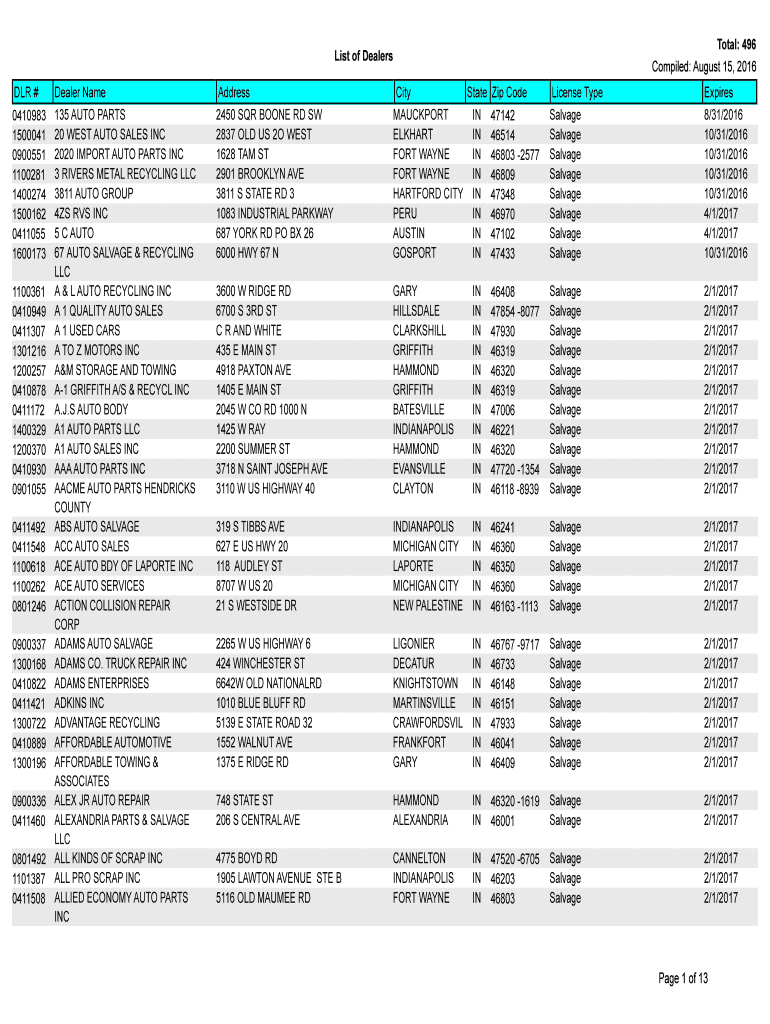 List of Dealers

Total: 496
Compiled: August 15, 2016

| DLR # | Dealer Name | Address | City | State | Zip Code | License Type | Expires |
|---|---|---|---|---|---|---|---|
| 0410983 | 135 AUTO PARTS | 2450 SQR BOONE RD SW | MAUCKPORT | IN | 47142 | Salvage | 8/31/2016 |
| 1500041 | 20 WEST AUTO SALES INC | 2837 OLD US 2O WEST | ELKHART | IN | 46514 | Salvage | 10/31/2016 |
| 0900551 | 2020 IMPORT AUTO PARTS INC | 1628 TAM ST | FORT WAYNE | IN | 46803 -2577 | Salvage | 10/31/2016 |
| 1100281 | 3 RIVERS METAL RECYCLING LLC | 2901 BROOKLYN AVE | FORT WAYNE | IN | 46809 | Salvage | 10/31/2016 |
| 1400274 | 3811 AUTO GROUP | 3811 S STATE RD 3 | HARTFORD CITY | IN | 47348 | Salvage | 10/31/2016 |
| 1500162 | 4ZS RVS INC | 1083 INDUSTRIAL PARKWAY | PERU | IN | 46970 | Salvage | 4/1/2017 |
| 0411055 | 5 C AUTO | 687 YORK RD PO BX 26 | AUSTIN | IN | 47102 | Salvage | 4/1/2017 |
| 1600173 | 67 AUTO SALVAGE & RECYCLING LLC | 6000 HWY 67 N | GOSPORT | IN | 47433 | Salvage | 10/31/2016 |
| 1100361 | A & L AUTO RECYCLING INC | 3600 W RIDGE RD | GARY | IN | 46408 | Salvage | 2/1/2017 |
| 0410949 | A 1 QUALITY AUTO SALES | 6700 S 3RD ST | HILLSDALE | IN | 47854 -8077 | Salvage | 2/1/2017 |
| 0411307 | A 1 USED CARS | C R AND WHITE | CLARKSHILL | IN | 47930 | Salvage | 2/1/2017 |
| 1301216 | A TO Z MOTORS INC | 435 E MAIN ST | GRIFFITH | IN | 46319 | Salvage | 2/1/2017 |
| 1200257 | A&M STORAGE AND TOWING | 4918 PAXTON AVE | HAMMOND | IN | 46320 | Salvage | 2/1/2017 |
| 0410878 | A-1 GRIFFITH A/S & RECYCL INC | 1405 E MAIN ST | GRIFFITH | IN | 46319 | Salvage | 2/1/2017 |
| 0411172 | A.J.S AUTO BODY | 2045 W CO RD 1000 N | BATESVILLE | IN | 47006 | Salvage | 2/1/2017 |
| 1400329 | A1 AUTO PARTS LLC | 1425 W RAY | INDIANAPOLIS | IN | 46221 | Salvage | 2/1/2017 |
| 1200370 | A1 AUTO SALES INC | 2200 SUMMER ST | HAMMOND | IN | 46320 | Salvage | 2/1/2017 |
| 0410930 | AAA AUTO PARTS INC | 3718 N SAINT JOSEPH AVE | EVANSVILLE | IN | 47720 -1354 | Salvage | 2/1/2017 |
| 0901055 | AACME AUTO PARTS HENDRICKS COUNTY | 3110 W US HIGHWAY 40 | CLAYTON | IN | 46118 -8939 | Salvage | 2/1/2017 |
| 0411492 | ABS AUTO SALVAGE | 319 S TIBBS AVE | INDIANAPOLIS | IN | 46241 | Salvage | 2/1/2017 |
| 0411548 | ACC AUTO SALES | 627 E US HWY 20 | MICHIGAN CITY | IN | 46360 | Salvage | 2/1/2017 |
| 1100618 | ACE AUTO BDY OF LAPORTE INC | 118 AUDLEY ST | LAPORTE | IN | 46350 | Salvage | 2/1/2017 |
| 1100262 | ACE AUTO SERVICES | 8707 W US 20 | MICHIGAN CITY | IN | 46360 | Salvage | 2/1/2017 |
| 0801246 | ACTION COLLISION REPAIR CORP | 21 S WESTSIDE DR | NEW PALESTINE | IN | 46163 -1113 | Salvage | 2/1/2017 |
| 0900337 | ADAMS AUTO SALVAGE | 2265 W US HIGHWAY 6 | LIGONIER | IN | 46767 -9717 | Salvage | 2/1/2017 |
| 1300168 | ADAMS CO. TRUCK REPAIR INC | 424 WINCHESTER ST | DECATUR | IN | 46733 | Salvage | 2/1/2017 |
| 0410822 | ADAMS ENTERPRISES | 6642W OLD NATIONALRD | KNIGHTSTOWN | IN | 46148 | Salvage | 2/1/2017 |
| 0411421 | ADKINS INC | 1010 BLUE BLUFF RD | MARTINSVILLE | IN | 46151 | Salvage | 2/1/2017 |
| 1300722 | ADVANTAGE RECYCLING | 5139 E STATE ROAD 32 | CRAWFORDSVIL | IN | 47933 | Salvage | 2/1/2017 |
| 0410889 | AFFORDABLE AUTOMOTIVE | 1552 WALNUT AVE | FRANKFORT | IN | 46041 | Salvage | 2/1/2017 |
| 1300196 | AFFORDABLE TOWING & ASSOCIATES | 1375 E RIDGE RD | GARY | IN | 46409 | Salvage | 2/1/2017 |
| 0900336 | ALEX JR AUTO REPAIR | 748 STATE ST | HAMMOND | IN | 46320 -1619 | Salvage | 2/1/2017 |
| 0411460 | ALEXANDRIA PARTS & SALVAGE LLC | 206 S CENTRAL AVE | ALEXANDRIA | IN | 46001 | Salvage | 2/1/2017 |
| 0801492 | ALL KINDS OF SCRAP INC | 4775 BOYD RD | CANNELTON | IN | 47520 -6705 | Salvage | 2/1/2017 |
| 1101387 | ALL PRO SCRAP INC | 1905 LAWTON AVENUE STE B | INDIANAPOLIS | IN | 46203 | Salvage | 2/1/2017 |
| 0411508 | ALLIED ECONOMY AUTO PARTS INC | 5116 OLD MAUMEE RD | FORT WAYNE | IN | 46803 | Salvage | 2/1/2017 |

Page 1 of 13